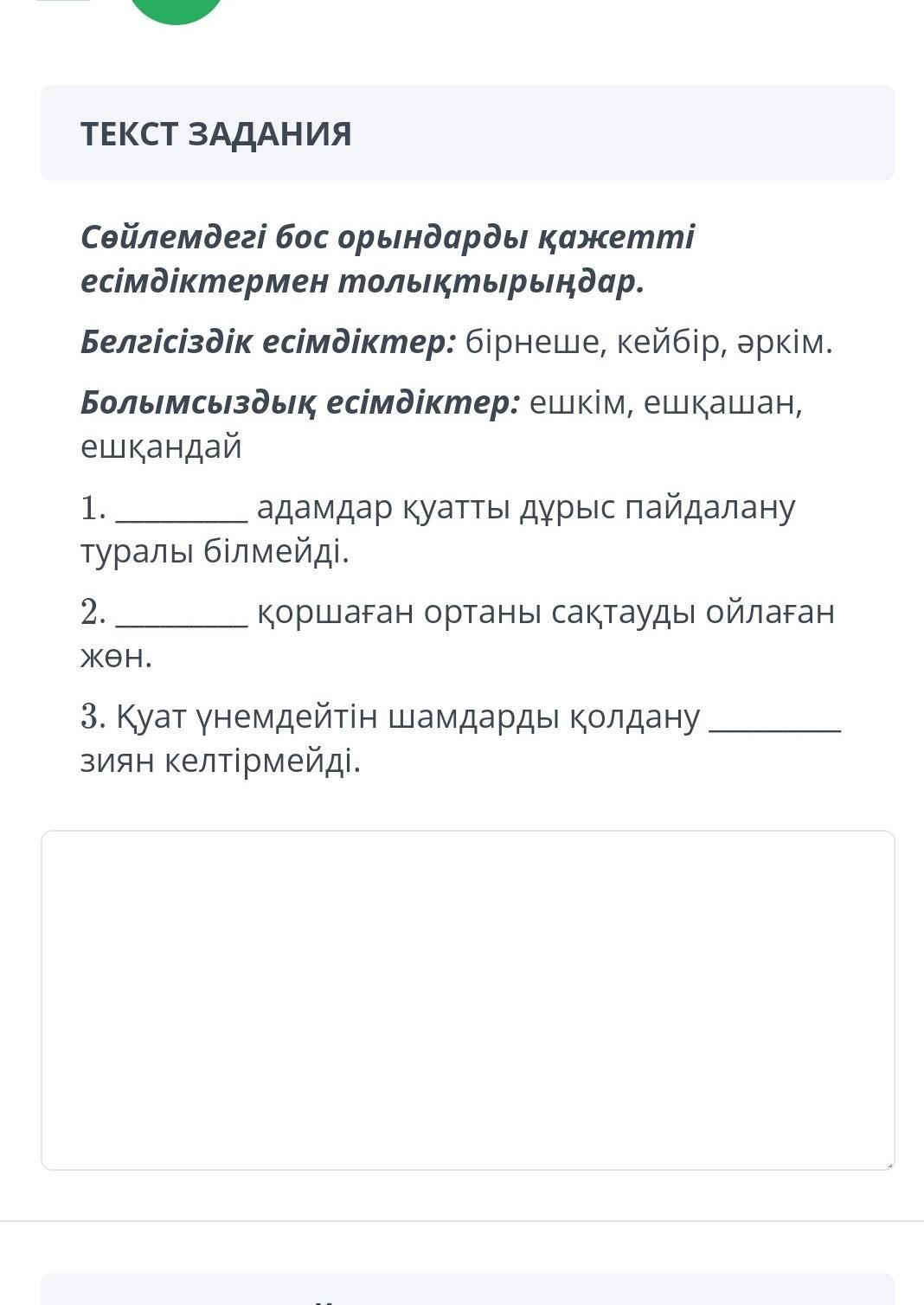 ТЕКСТ ЗАДАНИЯ

Сөйлемдегі бос орындарды қажетті есімдіктермен толықтырыңдар.

Белгісіздік есімдіктер: бірнеше, кейбір, әркім.

Болымсыздық есімдіктер: ешкім, ешқашан, ешқандай

1. ________ адамдар қуатты дұрыс пайдалану туралы білмейді.

2. ________ қоршаған ортаны сақтауды ойлаған жөн.

3. Қуат үнемдейтін шамдарды қолдану ________ зиян келтірмейді.